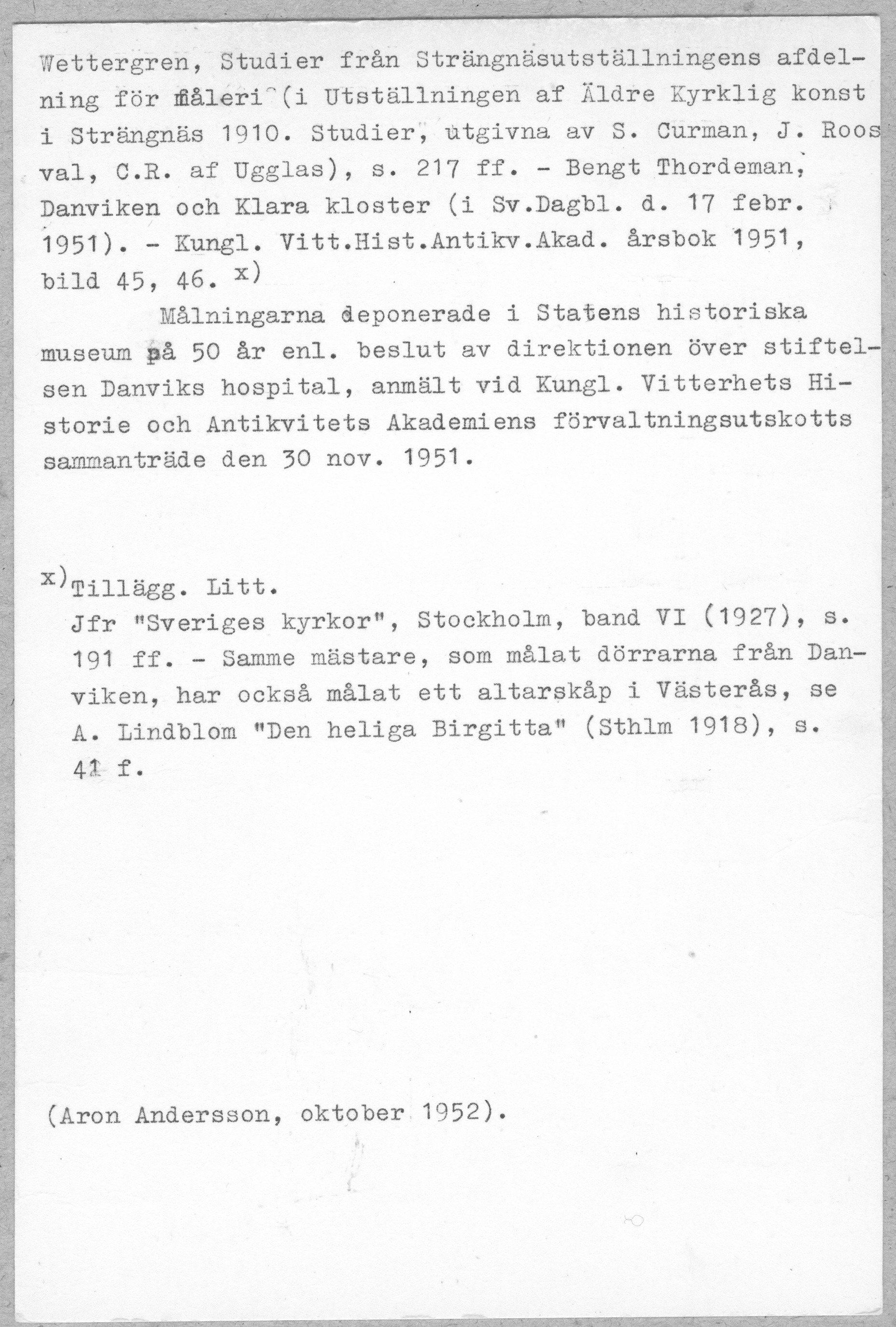 Wettergren, Studier från Strängnäsutställningens afdelning för måleri (i Utställningen af Äldre Kyrklig konst i Strängnäs 1910. Studier, utgivna av S. Curman, J. Roosval, C.R. af Ugglas), s. 217 ff. - Bengt Thordeman, Danviken och Klara kloster (i Sv.Dagbl. d. 17 febr. 1951). - Kungl. Vitt.Hist.Antikv.Akad. årsbok 1951, bild 45, 46. x)

Målningarna deponerade i Statens historiska museum på 50 år enl. beslut av direktionen över stiftelsen Danviks hospital, anmält vid Kungl. Vitterhets Historie och Antikvitets Akademiens förvaltningsutskotts sammanträde den 30 nov. 1951.

x)Tillägg. Litt.
Jfr "Sveriges kyrkor", Stockholm, band VI (1927), s. 191 ff. - Samme mästare, som målat dörrarna från Danviken, har också målat ett altarskåp i Västerås, se A. Lindblom "Den heliga Birgitta" (Sthlm 1918), s. 41 f.

(Aron Andersson, oktober 1952).